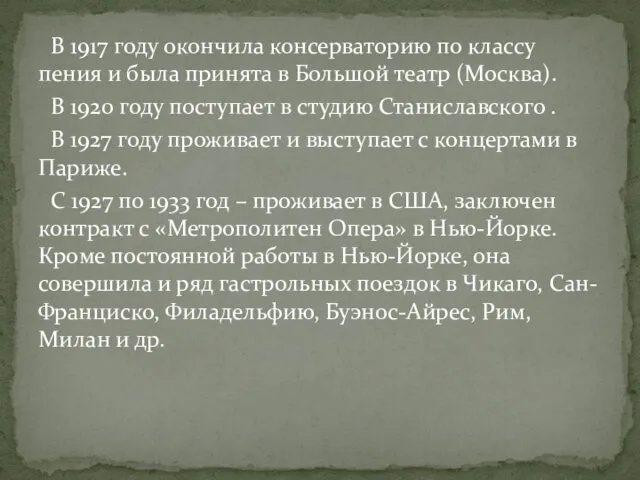 В 1917 году окончила консерваторию по классу пения и была принята в Большой театр (Москва).

В 1920 году поступает в студию Станиславского .

В 1927 году проживает и выступает с концертами в Париже.

С 1927 по 1933 год – проживает в США, заключен контракт с «Метрополитен Опера» в Нью-Йорке. Кроме постоянной работы в Нью-Йорке, она совершила и ряд гастрольных поездок в Чикаго, Сан-Франциско, Филадельфию, Буэнос-Айрес, Рим, Милан и др.